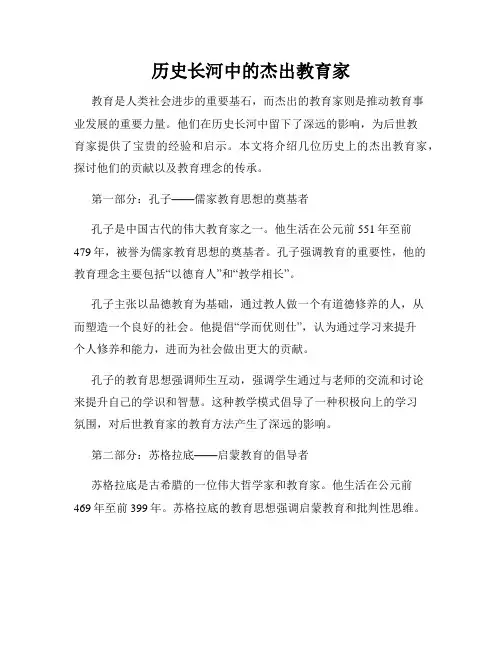 历史长河中的杰出教育家

教育是人类社会进步的重要基石，而杰出的教育家则是推动教育事业发展的重要力量。他们在历史长河中留下了深远的影响，为后世教育家提供了宝贵的经验和启示。本文将介绍几位历史上的杰出教育家，探讨他们的贡献以及教育理念的传承。

第一部分：孔子——儒家教育思想的奠基者

孔子是中国古代的伟大教育家之一。他生活在公元前 551 年至前 479 年，被誉为儒家教育思想的奠基者。孔子强调教育的重要性，他的教育理念主要包括“以德育人”和“教学相长”。

孔子主张以品德教育为基础，通过教人做一个有道德修养的人，从而塑造一个良好的社会。他提倡“学而优则仕”，认为通过学习来提升个人修养和能力，进而为社会做出更大的贡献。

孔子的教育思想强调师生互动，强调学生通过与老师的交流和讨论来提升自己的学识和智慧。这种教学模式倡导了一种积极向上的学习氛围，对后世教育家的教育方法产生了深远的影响。

第二部分：苏格拉底——启蒙教育的倡导者

苏格拉底是古希腊的一位伟大哲学家和教育家。他生活在公元前 469 年至前 399 年。苏格拉底的教育思想强调启蒙教育和批判性思维。